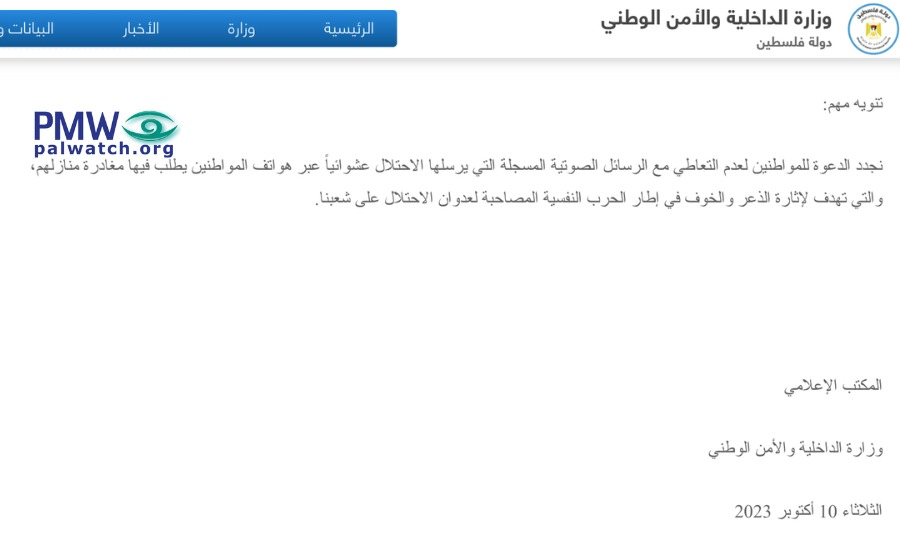 وزارة الداخلية والأمن الوطني
دولة فلسطين

الرئيسية وزارة الأخبار البيانات و

PMW
palwatch.org

تنويه مهم:

نجدد الدعوة للمواطنين لعدم التعاطي مع الرسائل الصوتية المسجلة التي يرسلها الاحتلال عشوائياً عبر هواتف المواطنين يطلب فيها مغادرة منازلهم، والتي تهدف لإثارة الذعر والخوف في إطار الحرب النفسية المصاحبة لعدوان الاحتلال على شعبنا.

المكتب الإعلامي

وزارة الداخلية والأمن الوطني

الثلاثاء 10 أكتوبر 2023